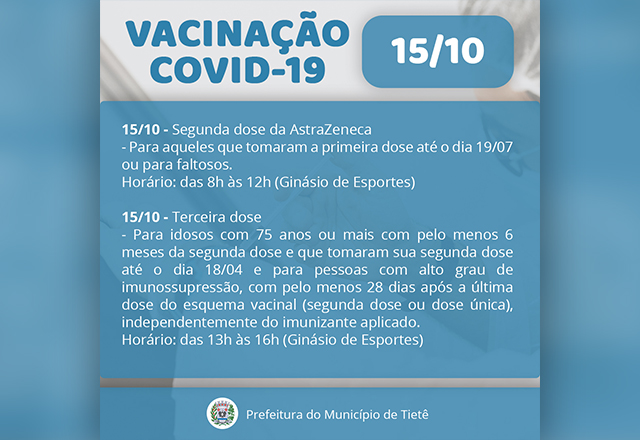 VACINAÇÃO
COVID-19

15/10

15/10 - Segunda dose da AstraZeneca
- Para aqueles que tomaram a primeira dose até o dia 19/07 ou para faltosos.
Horário: das 8h às 12h (Ginásio de Esportes)

15/10 - Terceira dose
- Para idosos com 75 anos ou mais com pelo menos 6 meses da segunda dose e que tomaram sua segunda dose até o dia 18/04 e para pessoas com alto grau de imunossupressão, com pelo menos 28 dias após a última dose do esquema vacinal (segunda dose ou dose única), independentemente do imunizante aplicado.
Horário: das 13h às 16h (Ginásio de Esportes)

Prefeitura do Município de Tietê